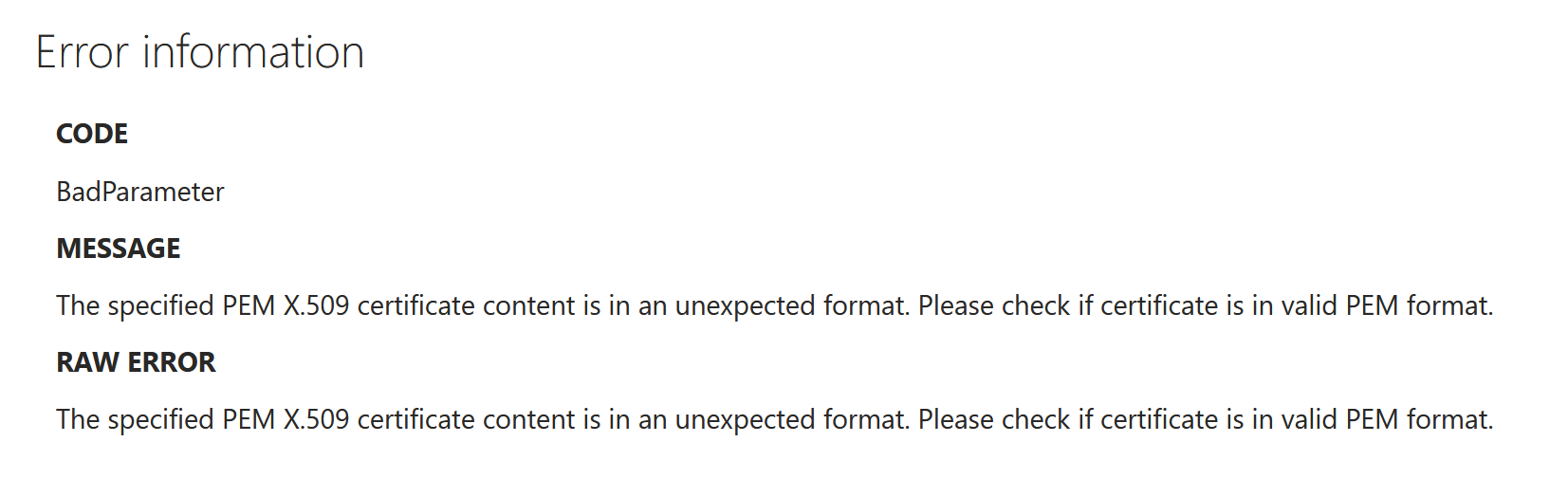 Error information

CODE

BadParameter

MESSAGE

The specified PEM X.509 certificate content is in an unexpected format. Please check if certificate is in valid PEM format.

RAW ERROR

The specified PEM X.509 certificate content is in an unexpected format. Please check if certificate is in valid PEM format.